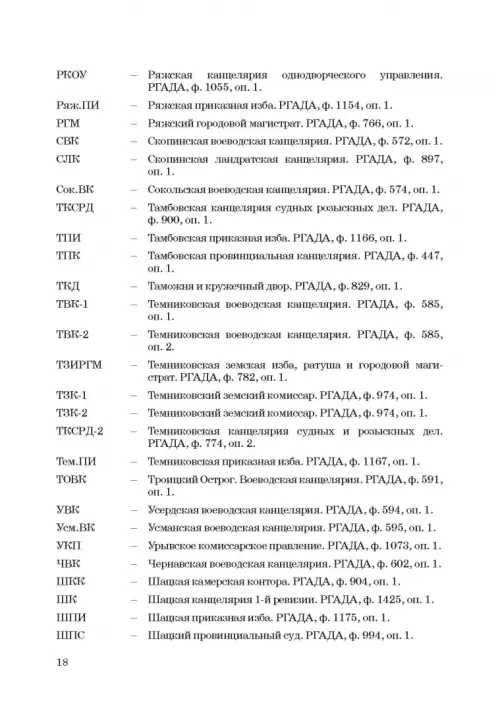 РКОУ – Ряжская канцелярия однодворческого управления. РГАДА, ф. 1055, оп. 1.

Ряж.ПИ – Ряжская приказная изба. РГАДА, ф. 1154, оп. 1.

РГМ – Ряжский городовой магистрат. РГАДА, ф. 766, оп. 1.

СВК – Скопинская воеводская канцелярия. РГАДА, ф. 572, оп. 1.

СЛК – Скопинская ландратская канцелярия. РГАДА, ф. 897, оп. 1.

Сок.ВК – Сокольская воеводская канцелярия. РГАДА, ф. 574, оп. 1.

ТКСРД – Тамбовская канцелярия судных розыскных дел. РГАДА, ф. 900, оп. 1.

ТПИ – Тамбовская приказная изба. РГАДА, ф. 1166, оп. 1.

ТПК – Тамбовская провинциальная канцелярия. РГАДА, ф. 447, оп. 1.

ТКД – Таможня и кружечный двор. РГАДА, ф. 829, оп. 1.

ТВК-1 – Темниковская воеводская канцелярия. РГАДА, ф. 585, оп. 1.

ТВК-2 – Темниковская воеводская канцелярия. РГАДА, ф. 585, оп. 2.

ТЗИРГМ – Темниковская земская изба, ратуша и городовой магистрат. РГАДА, ф. 782, оп. 1.

ТЗК-1 – Темниковский земский комиссар. РГАДА, ф. 974, оп. 1.

ТЗК-2 – Темниковский земский комиссар. РГАДА, ф. 974, оп. 1.

ТКСРД-2 – Темниковская канцелярия судных и розыскных дел. РГАДА, ф. 774, оп. 2.

Тем.ПИ – Темниковская приказная изба. РГАДА, ф. 1167, оп. 1.

ТОВК – Троицкий Острог. Воеводская канцелярия. РГАДА, ф. 591, оп. 1.

УВК – Усердская воеводская канцелярия. РГАДА, ф. 594, оп. 1.

Усм.ВК – Усманская воеводская канцелярия. РГАДА, ф. 595, оп. 1.

УКП – Урывское комиссарское правление. РГАДА, ф. 1073, оп. 1.

ЧВК – Чернавская воеводская канцелярия. РГАДА, ф. 602, оп. 1.

ШКК – Шацкая камерская контора. РГАДА, ф. 904, оп. 1.

ШК – Шацкая канцелярия 1-й ревизии. РГАДА, ф. 1425, оп. 1.

ШПИ – Шацкая приказная изба. РГАДА, ф. 1175, оп. 1.

ШПС – Шацкий провинциальный суд. РГАДА, ф. 994, оп. 1.

18